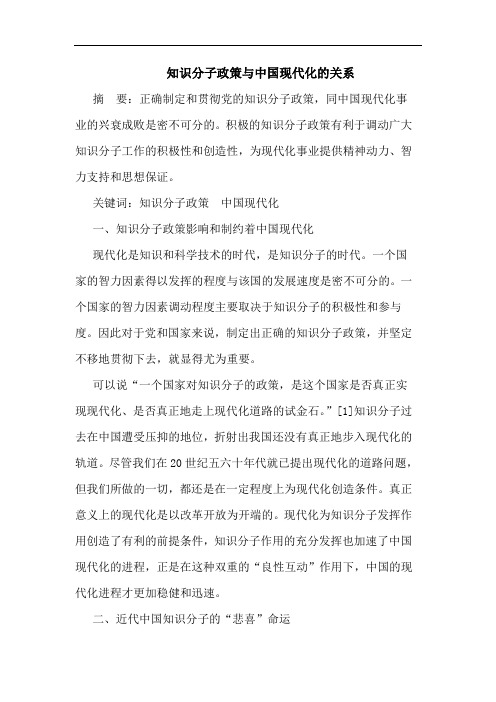 知识分子政策与中国现代化的关系

摘　要：正确制定和贯彻党的知识分子政策，同中国现代化事业的兴衰成败是密不可分的。积极的知识分子政策有利于调动广大知识分子工作的积极性和创造性，为现代化事业提供精神动力、智力支持和思想保证。

关键词：知识分子政策　中国现代化

一、知识分子政策影响和制约着中国现代化

现代化是知识和科学技术的时代，是知识分子的时代。一个国家的智力因素得以发挥的程度与该国的发展速度是密不可分的。一个国家的智力因素调动程度主要取决于知识分子的积极性和参与度。因此对于党和国家来说，制定出正确的知识分子政策，并坚定不移地贯彻下去，就显得尤为重要。

可以说“一个国家对知识分子的政策，是这个国家是否真正实现现代化、是否真正地走上现代化道路的试金石。”[1]知识分子过去在中国遭受压抑的地位，折射出我国还没有真正地步入现代化的轨道。尽管我们在20世纪五六十年代就已提出现代化的道路问题，但我们所做的一切，都还是在一定程度上为现代化创造条件。真正意义上的现代化是以改革开放为开端的。现代化为知识分子发挥作用创造了有利的前提条件，知识分子作用的充分发挥也加速了中国现代化的进程，正是在这种双重的“良性互动”作用下，中国的现代化进程才更加稳健和迅速。

二、近代中国知识分子的“悲喜”命运